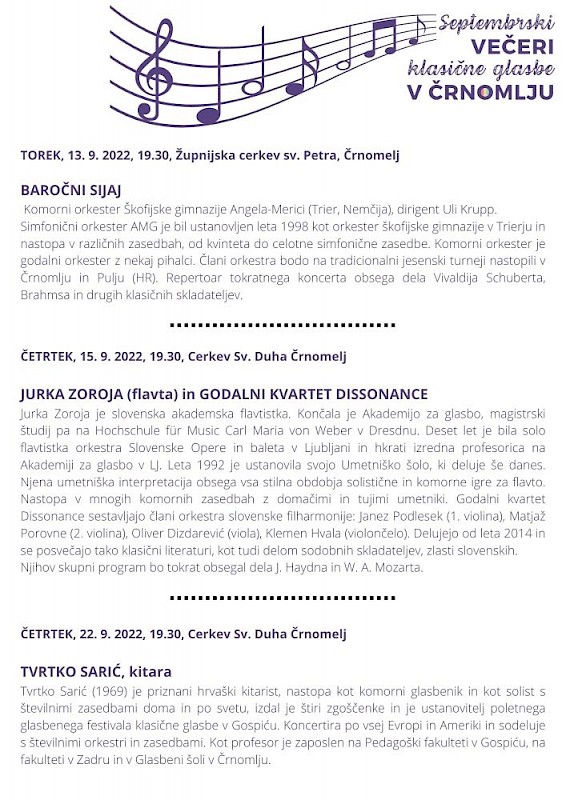 Septembrski
VEČERI
klasične glasbe
V ČRNOMLJU

TOREK, 13. 9. 2022, 19.30, Župnijska cerkev sv. Petra, Črnomelj

BAROČNI SIJAJ

Komorni orkester Škofijske gimnazije Angela-Merici (Trier, Nemčija), dirigent Uli Krupp. Simfonični orkester AMG je bil ustanovljen leta 1998 kot orkester škofijske gimnazije v Trierju in nastopa v različnih zasedbah, od kvinteta do celotne simfonične zasedbe. Komorni orkester je godalni orkester z nekaj pihalci. Člani orkestra bodo na tradicionalni jesenski turneji nastopili v Črnomlju in Pulju (HR). Repertoar tokratnega koncerta obsega dela Vivaldija Schuberta, Brahmsa in drugih klasičnih skladateljev.

ČETRTEK, 15. 9. 2022, 19.30, Cerkev Sv. Duha Črnomelj

JURKA ZOROJA (flavta) in GODALNI KVARTET DISSONANCE

Jurka Zoroja je slovenska akademska flavtistka. Končala je Akademijo za glasbo, magistrski študij pa na Hochschule für Music Carl Maria von Weber v Dresdnu. Deset let je bila solo flavtistka orkestra Slovenske Opere in baleta v Ljubljani in hkrati izredna profesorica na Akademiji za glasbo v LJ. Leta 1992 je ustanovila svojo Umetniško šolo, ki deluje še danes. Njena umetniška interpretacija obsega vsa stilna obdobja solistične in komorne igre za flavto. Nastopa v mnogih komornih zasedbah z domačimi in tujimi umetniki. Godalni kvartet Dissonance sestavljajo člani orkestra slovenske filharmonije: Janez Podlesek (1. violina), Matjaž Porovne (2. violina), Oliver Dizdarević (viola), Klemen Hvala (violončelo). Delujejo od leta 2014 in se posvečajo tako klasični literaturi, kot tudi delom sodobnih skladateljev, zlasti slovenskih. Njihov skupni program bo tokrat obsegal dela J. Haydna in W. A. Mozarta.

ČETRTEK, 22. 9. 2022, 19.30, Cerkev Sv. Duha Črnomelj

TVRTKO SARIĆ, kitara

Tvrtko Sarić (1969) je priznani hrvaški kitarist, nastopa kot komorni glasbenik in kot solist s številnimi zasedbami doma in po svetu, izdal je štiri zgoščenke in je ustanovitelj poletnega glasbenega festivala klasične glasbe v Gospiću. Koncertira po vsej Evropi in Ameriki in sodeluje s številnimi orkestri in zasedbami. Kot profesor je zaposlen na Pedagoški fakulteti v Gospiću, na fakulteti v Zadru in v Glasbeni šoli v Črnomlju.